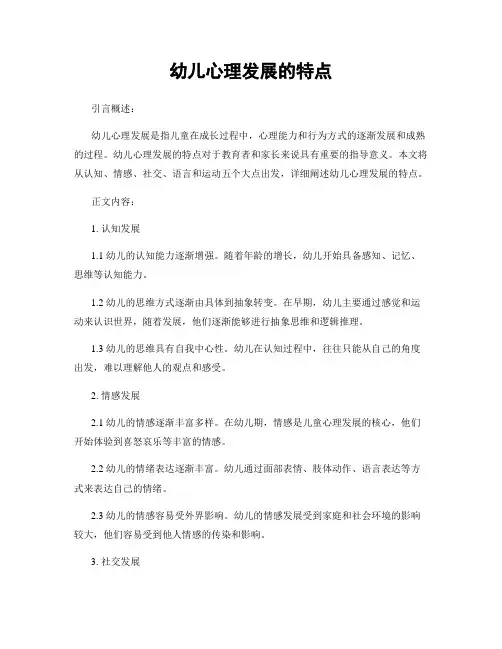 幼儿心理发展的特点

引言概述：

幼儿心理发展是指儿童在成长过程中，心理能力和行为方式的逐渐发展和成熟的过程。幼儿心理发展的特点对于教育者和家长来说具有重要的指导意义。本文将从认知、情感、社交、语言和运动五个大点出发，详细阐述幼儿心理发展的特点。

正文内容：

1. 认知发展

1.1 幼儿的认知能力逐渐增强。随着年龄的增长，幼儿开始具备感知、记忆、思维等认知能力。

1.2 幼儿的思维方式逐渐由具体到抽象转变。在早期，幼儿主要通过感觉和运动来认识世界，随着发展，他们逐渐能够进行抽象思维和逻辑推理。

1.3 幼儿的思维具有自我中心性。幼儿在认知过程中，往往只能从自己的角度出发，难以理解他人的观点和感受。

2. 情感发展

2.1 幼儿的情感逐渐丰富多样。在幼儿期，情感是儿童心理发展的核心，他们开始体验到喜怒哀乐等丰富的情感。

2.2 幼儿的情绪表达逐渐丰富。幼儿通过面部表情、肢体动作、语言表达等方式来表达自己的情绪。

2.3 幼儿的情感容易受外界影响。幼儿的情感发展受到家庭和社会环境的影响较大，他们容易受到他人情感的传染和影响。

3. 社交发展